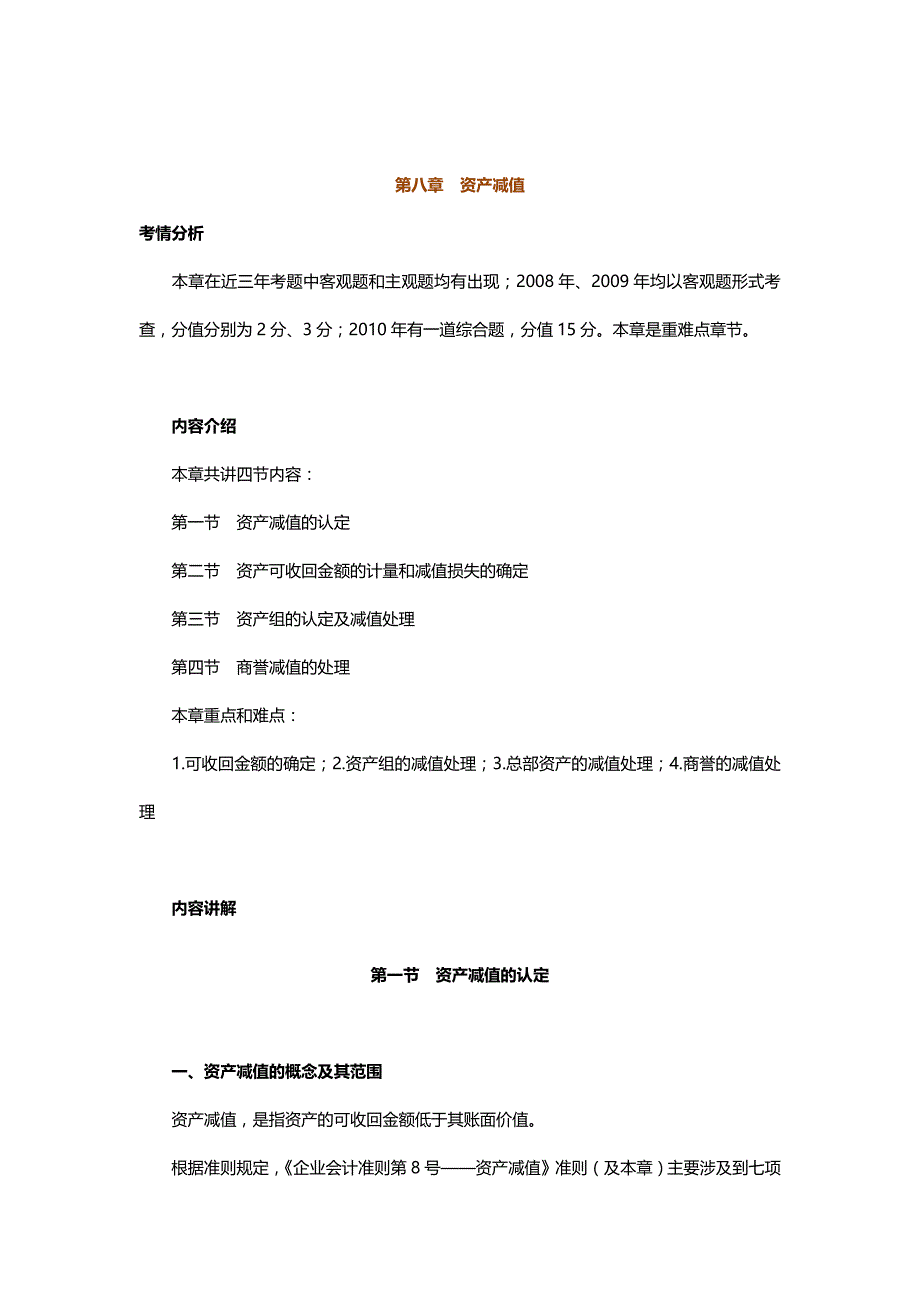 第八章　资产减值

考情分析

本章在近三年考题中客观题和主观题均有出现；2008 年、2009 年均以客观题形式考查，分值分别为 2 分、3 分；2010 年有一道综合题，分值 15 分。本章是重难点章节。

内容介绍

本章共讲四节内容：

第一节　资产减值的认定

第二节　资产可收回金额的计量和减值损失的确定

第三节　资产组的认定及减值处理

第四节　商誉减值的处理

本章重点和难点：

1.可收回金额的确定；2.资产组的减值处理；3.总部资产的减值处理；4.商誉的减值处理

内容讲解

第一节　资产减值的认定

一、资产减值的概念及其范围

资产减值，是指资产的可收回金额低于其账面价值。

根据准则规定，《企业会计准则第 8 号——资产减值》准则（及本章）主要涉及到七项